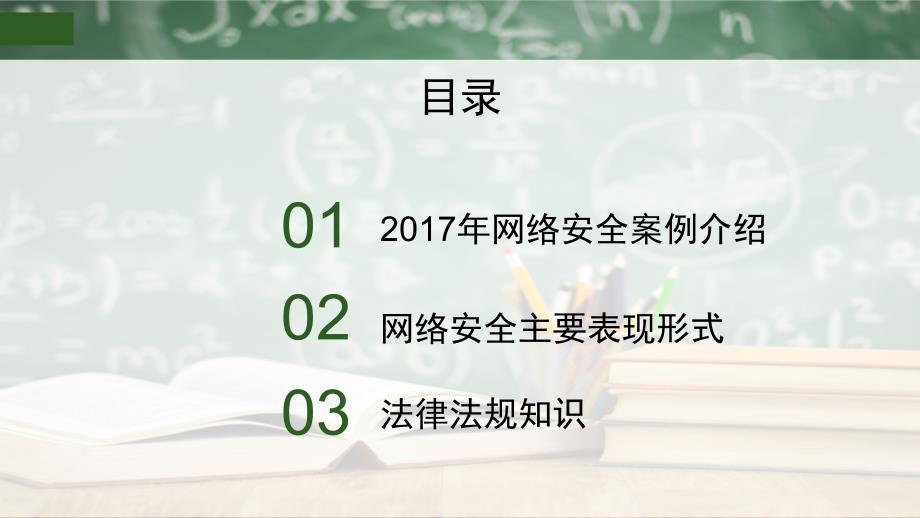 目录

01 2017年网络安全案例介绍

02 网络安全主要表现形式

03 法律法规知识